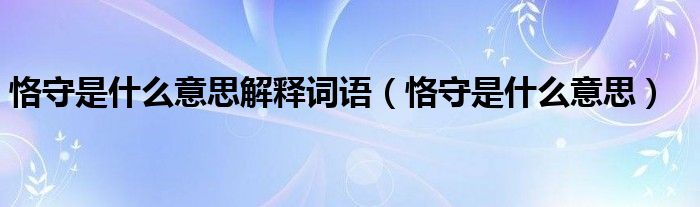 恪守是什么意思解释词语（恪守是什么意思）